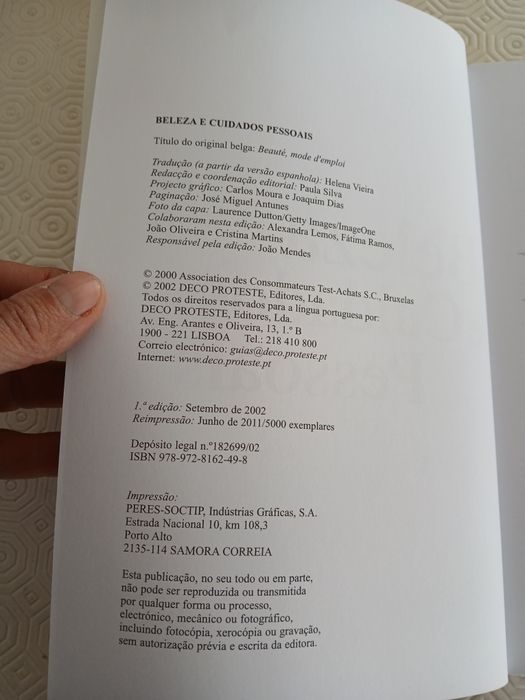 BELEZA E CUIDADOS PESSOAIS

Título do original belga: Beauté, mode d'emploi

Tradução (a partir da versão espanhola): Helena Vieira
Redacção e coordenação editorial: Paula Silva
Projecto gráfico: Carlos Moura e Joaquim Dias
Paginação: José Miguel Antunes
Foto da capa: Laurence Dutton/Getty Images/ImageOne
Colaboraram nesta edição: Alexandra Lemos, Fátima Ramos, João Oliveira e Cristina Martins
Responsável pela edição: João Mendes

© 2000 Association des Consommateurs Test-Achats S.C., Bruxelas
© 2002 DECO PROTESTE, Editores, Lda.
Todos os direitos reservados para a língua portuguesa por:
DECO PROTESTE, Editores, Lda.
Av. Eng. Arantes e Oliveira, 13, 1.º B
1900 - 221 LISBOA Tel.: 218 410 800
Correio electrónico: guias@deco.proteste.pt
Internet: www.deco.proteste.pt

1.ª edição: Setembro de 2002
Reimpressão: Junho de 2011/5000 exemplares

Depósito legal n.º182699/02
ISBN 978-972-8162-49-8

Impressão:
PERES-SOCTIP, Indústrias Gráficas, S.A.
Estrada Nacional 10, km 108,3
Porto Alto
2135-114 SAMORA CORREIA

Esta publicação, no seu todo ou em parte, não pode ser reproduzida ou transmitida por qualquer forma ou processo, electrónico, mecânico ou fotográfico, incluindo fotocópia, xerocópia ou gravação, sem autorização prévia e escrita da editora.